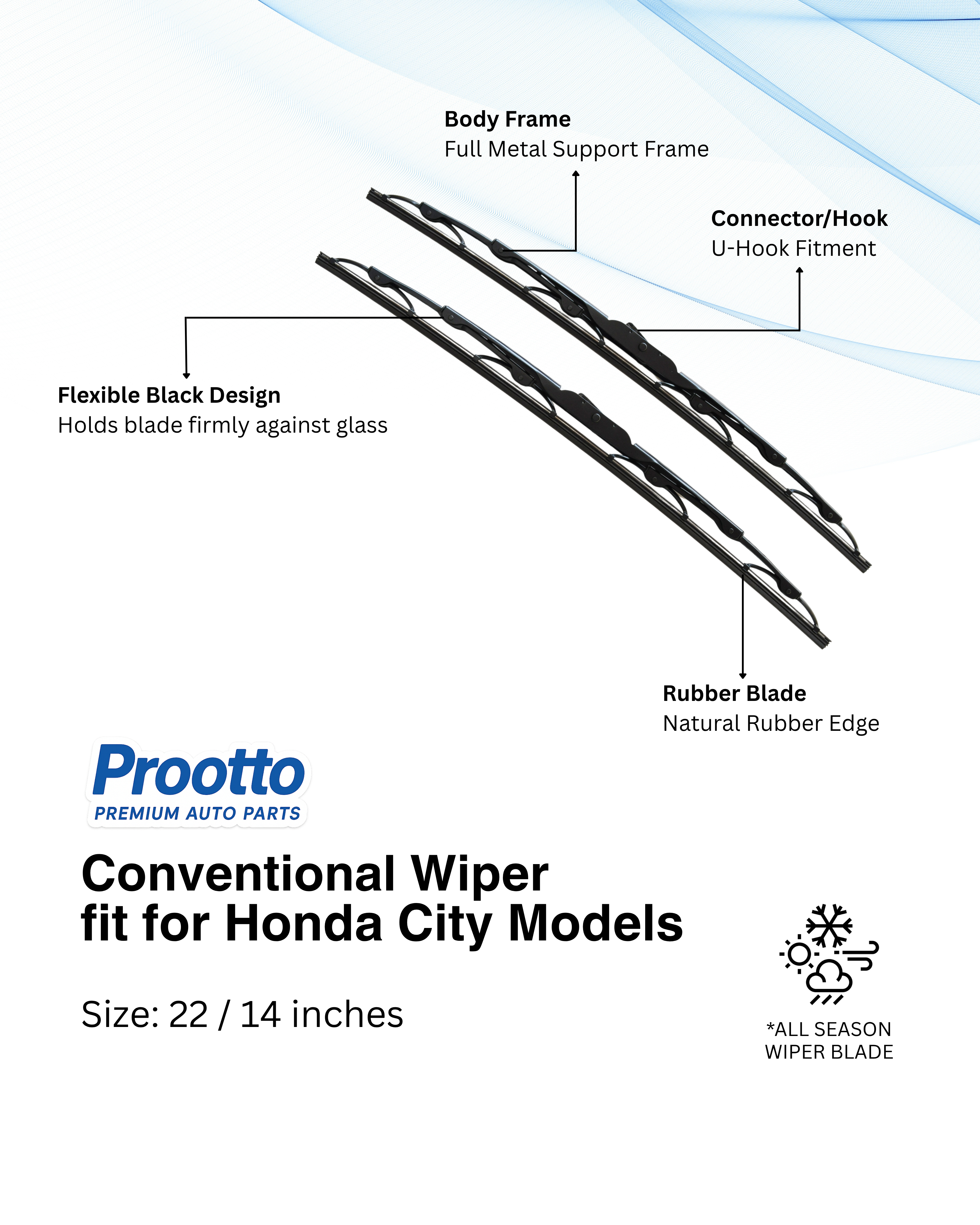 Body Frame
Full Metal Support Frame

Connector/Hook
U-Hook Fitment

Flexible Black Design
Holds blade firmly against glass

Rubber Blade
Natural Rubber Edge

Prootto
PREMIUM AUTO PARTS

Conventional Wiper
fit for Honda City Models

Size: 22 / 14 inches

*ALL SEASON
WIPER BLADE